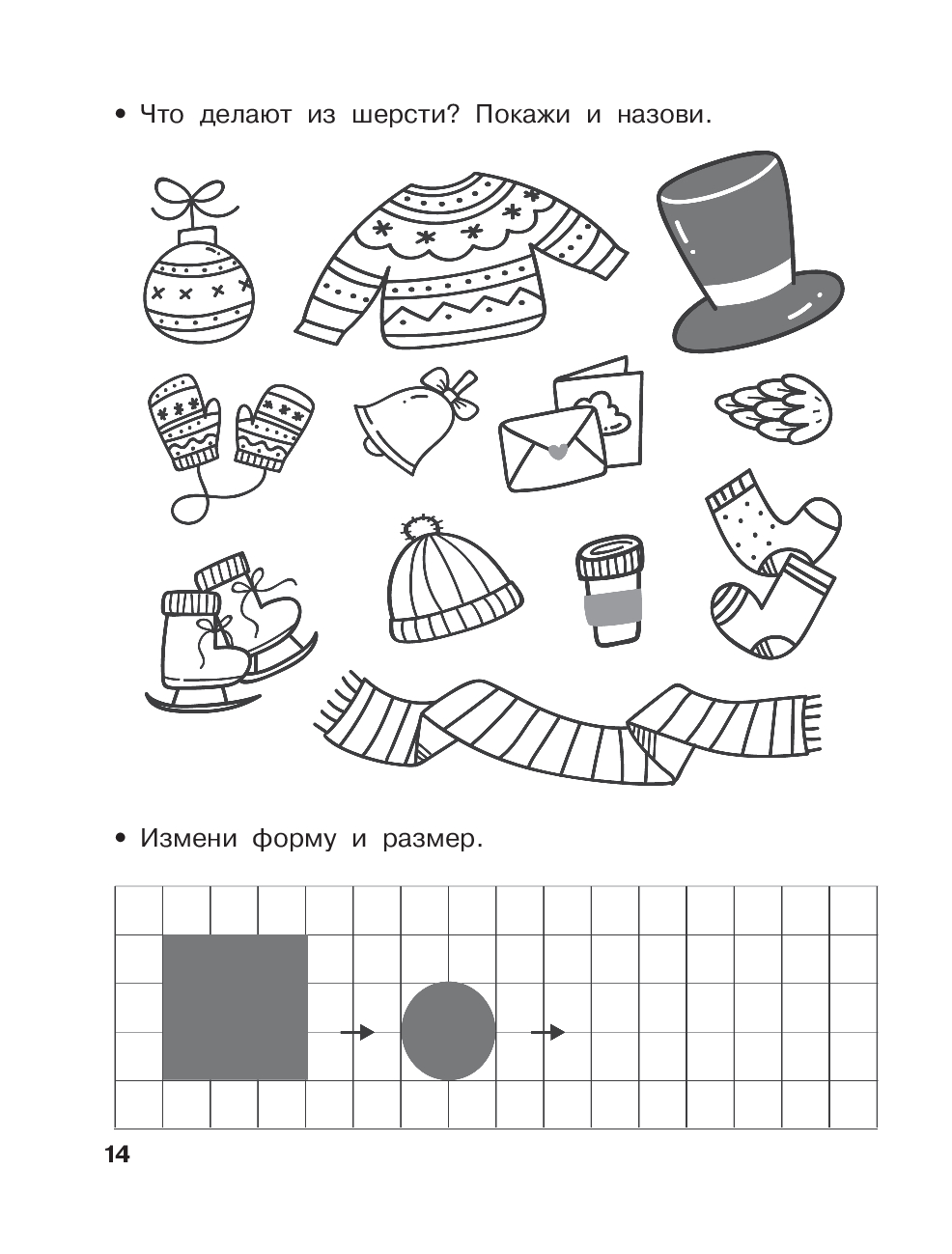 • Что делают из шерсти? Покажи и назови.

• Измени форму и размер.

14